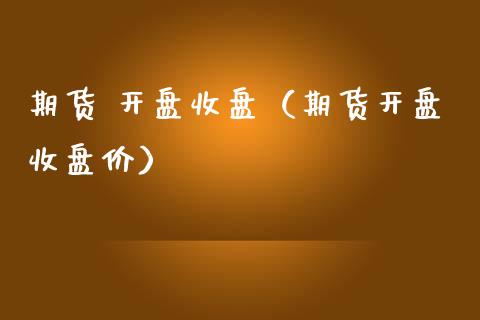 期货 开盘收盘（期货开盘收盘价）